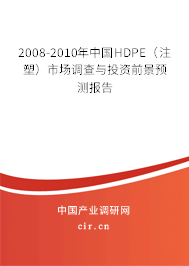 2008-2010年中国HDPE（注塑）市场调查与投资前景预测报告

中国产业调研网
cir.cn